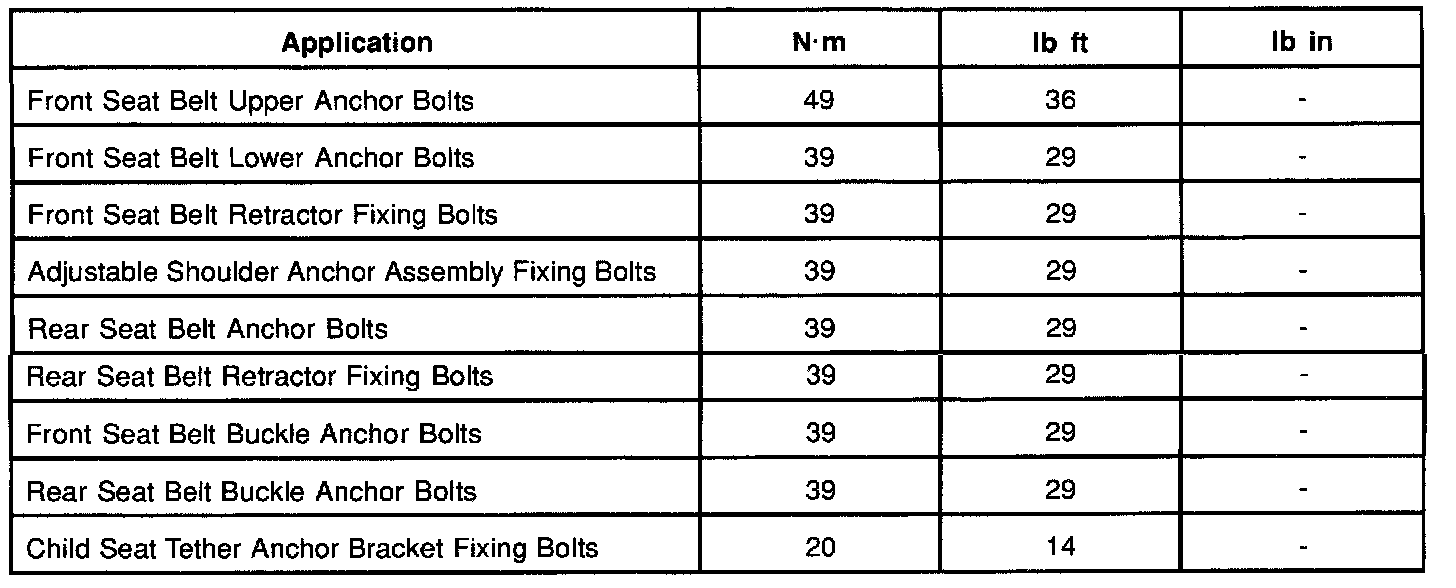 | Application | N·m | lb ft | lb in |
|---|---|---|---|
| Front Seat Belt Upper Anchor Bolts | 49 | 36 | - |
| Front Seat Belt Lower Anchor Bolts | 39 | 29 | - |
| Front Seat Belt Retractor Fixing Bolts | 39 | 29 | - |
| Adjustable Shoulder Anchor Assembly Fixing Bolts | 39 | 29 | - |
| Rear Seat Belt Anchor Bolts | 39 | 29 | - |
| Rear Seat Belt Retractor Fixing Bolts | 39 | 29 | - |
| Front Seat Belt Buckle Anchor Bolts | 39 | 29 | - |
| Rear Seat Belt Buckle Anchor Bolts | 39 | 29 | - |
| Child Seat Tether Anchor Bracket Fixing Bolts | 20 | 14 | - |